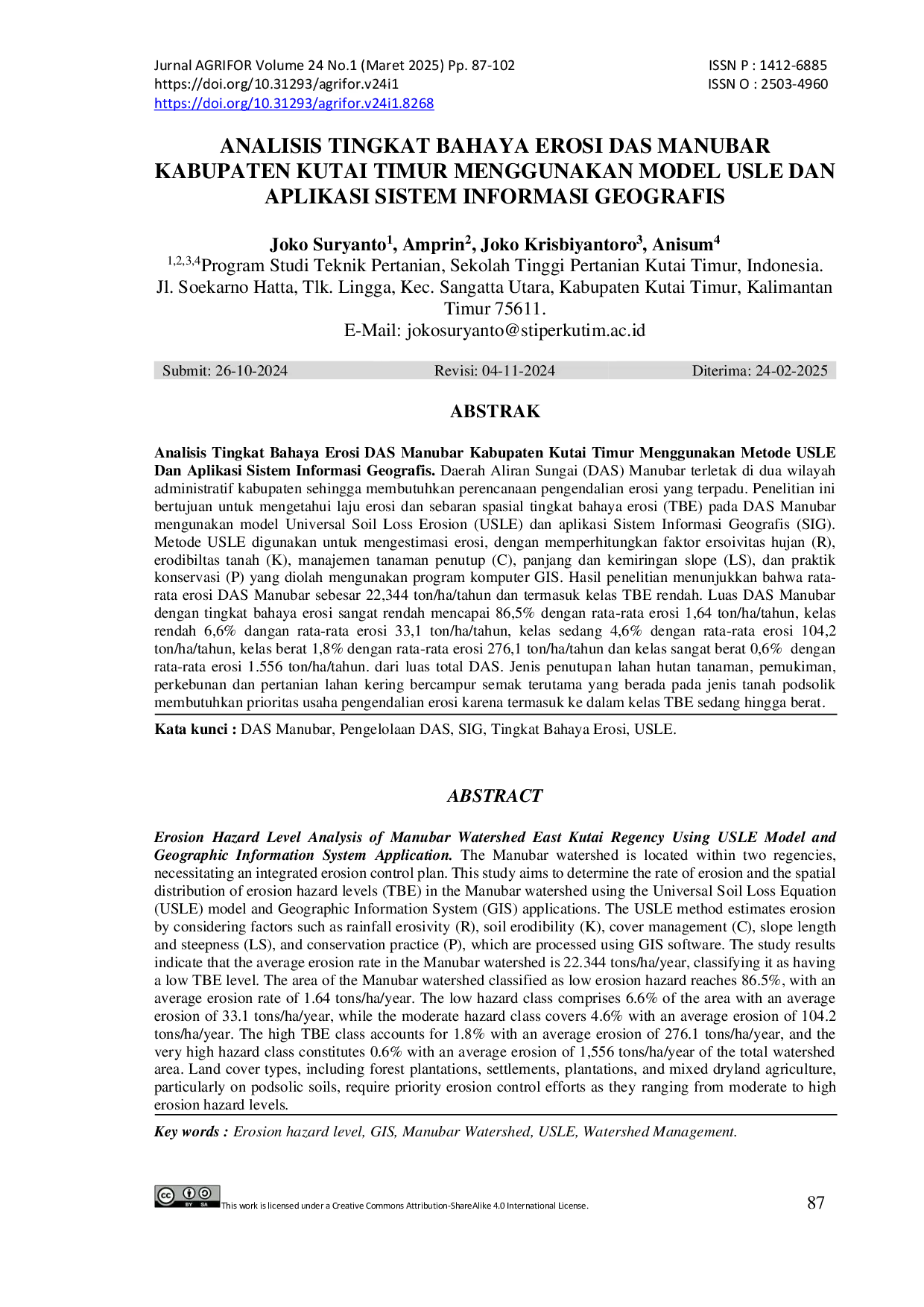 Jurnal AGRIFOR Volume 24 No.1 (Maret 2025) Pp. 87-102
https://doi.org/10.31293/agrifor.v24i1
https://doi.org/10.31293/agrifor.v24i1.8268

ISSN P : 1412-6885
ISSN O : 2503-4960

ANALISIS TINGKAT BAHAYA EROSI DAS MANUBAR KABUPATEN KUTAI TIMUR MENGGUNAKAN MODEL USLE DAN APLIKASI SISTEM INFORMASI GEOGRAFIS

Joko Suryanto$^{1}$, Amprin$^{2}$, Joko Krisbiyantoro$^{3}$, Anisum$^{4}$
$^{1,2,3,4}$Program Studi Teknik Pertanian, Sekolah Tinggi Pertanian Kutai Timur, Indonesia.
Jl. Soekarno Hatta, Tlk. Lingga, Kec. Sangatta Utara, Kabupaten Kutai Timur, Kalimantan Timur 75611.
E-Mail: jokosuryanto@stiperkutim.ac.id

Submit: 26-10-2024 Revisi: 04-11-2024 Diterima: 24-02-2025

ABSTRAK

Analisis Tingkat Bahaya Erosi DAS Manubar Kabupaten Kutai Timur Menggunakan Metode USLE Dan Aplikasi Sistem Informasi Geografis. Daerah Aliran Sungai (DAS) Manubar terletak di dua wilayah administratif kabupaten sehingga membutuhkan perencanaan pengendalian erosi yang terpadu. Penelitian ini bertujuan untuk mengetahui laju erosi dan sebaran spasial tingkat bahaya erosi (TBE) pada DAS Manubar mengunakan model Universal Soil Loss Erosion (USLE) dan aplikasi Sistem Informasi Geografis (SIG). Metode USLE digunakan untuk mengestimasi erosi, dengan memperhitungkan faktor ersoivitas hujan (R), erodibiltas tanah (K), manajemen tanaman penutup (C), panjang dan kemiringan slope (LS), dan praktik konservasi (P) yang diolah mengunakan program komputer GIS. Hasil penelitian menunjukkan bahwa rata-rata erosi DAS Manubar sebesar 22,344 ton/ha/tahun dan termasuk kelas TBE rendah. Luas DAS Manubar dengan tingkat bahaya erosi sangat rendah mencapai 86,5% dengan rata-rata erosi 1,64 ton/ha/tahun, kelas rendah 6,6% dangan rata-rata erosi 33,1 ton/ha/tahun, kelas sedang 4,6% dengan rata-rata erosi 104,2 ton/ha/tahun, kelas berat 1,8% dengan rata-rata erosi 276,1 ton/ha/tahun dan kelas sangat berat 0,6% dengan rata-rata erosi 1.556 ton/ha/tahun. dari luas total DAS. Jenis penutupan lahan hutan tanaman, pemukiman, perkebunan dan pertanian lahan kering bercampur semak terutama yang berada pada jenis tanah podsolik membutuhkan prioritas usaha pengendalian erosi karena termasuk ke dalam kelas TBE sedang hingga berat.

Kata kunci : DAS Manubar, Pengelolaan DAS, SIG, Tingkat Bahaya Erosi, USLE.

ABSTRACT

Erosion Hazard Level Analysis of Manubar Watershed East Kutai Regency Using USLE Model and Geographic Information System Application. The Manubar watershed is located within two regencies, necessitating an integrated erosion control plan. This study aims to determine the rate of erosion and the spatial distribution of erosion hazard levels (TBE) in the Manubar watershed using the Universal Soil Loss Equation (USLE) model and Geographic Information System (GIS) applications. The USLE method estimates erosion by considering factors such as rainfall erosivity (R), soil erodibility (K), cover management (C), slope length and steepness (LS), and conservation practice (P), which are processed using GIS software. The study results indicate that the average erosion rate in the Manubar watershed is 22.344 tons/ha/year, classifying it as having a low TBE level. The area of the Manubar watershed classified as low erosion hazard reaches 86.5%, with an average erosion rate of 1.64 tons/ha/year. The low hazard class comprises 6.6% of the area with an average erosion of 33.1 tons/ha/year, while the moderate hazard class covers 4.6% with an average erosion of 104.2 tons/ha/year. The high TBE class accounts for 1.8% with an average erosion of 276.1 tons/ha/year, and the very high hazard class constitutes 0.6% with an average erosion of 1,556 tons/ha/year of the total watershed area. Land cover types, including forest plantations, settlements, plantations, and mixed dryland agriculture, particularly on podsolic soils, require priority erosion control efforts as they ranging from moderate to high erosion hazard levels.

Key words : Erosion hazard level, GIS, Manubar Watershed, USLE, Watershed Management.

This work is licensed under a Creative Commons Attribution-ShareAlike 4.0 International License.

87